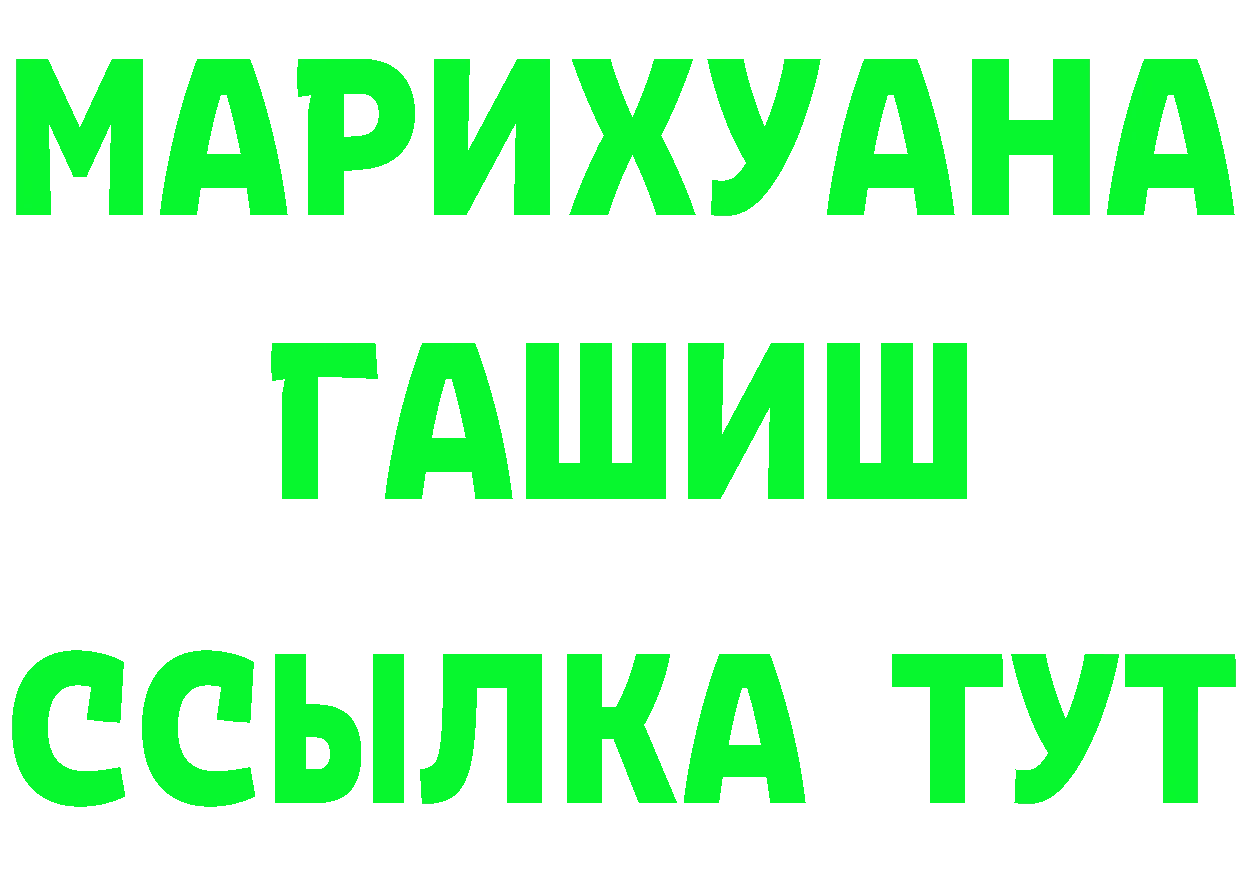 МАРИХУАНА
ГАШИШ
ССЫЛКА ТУТ